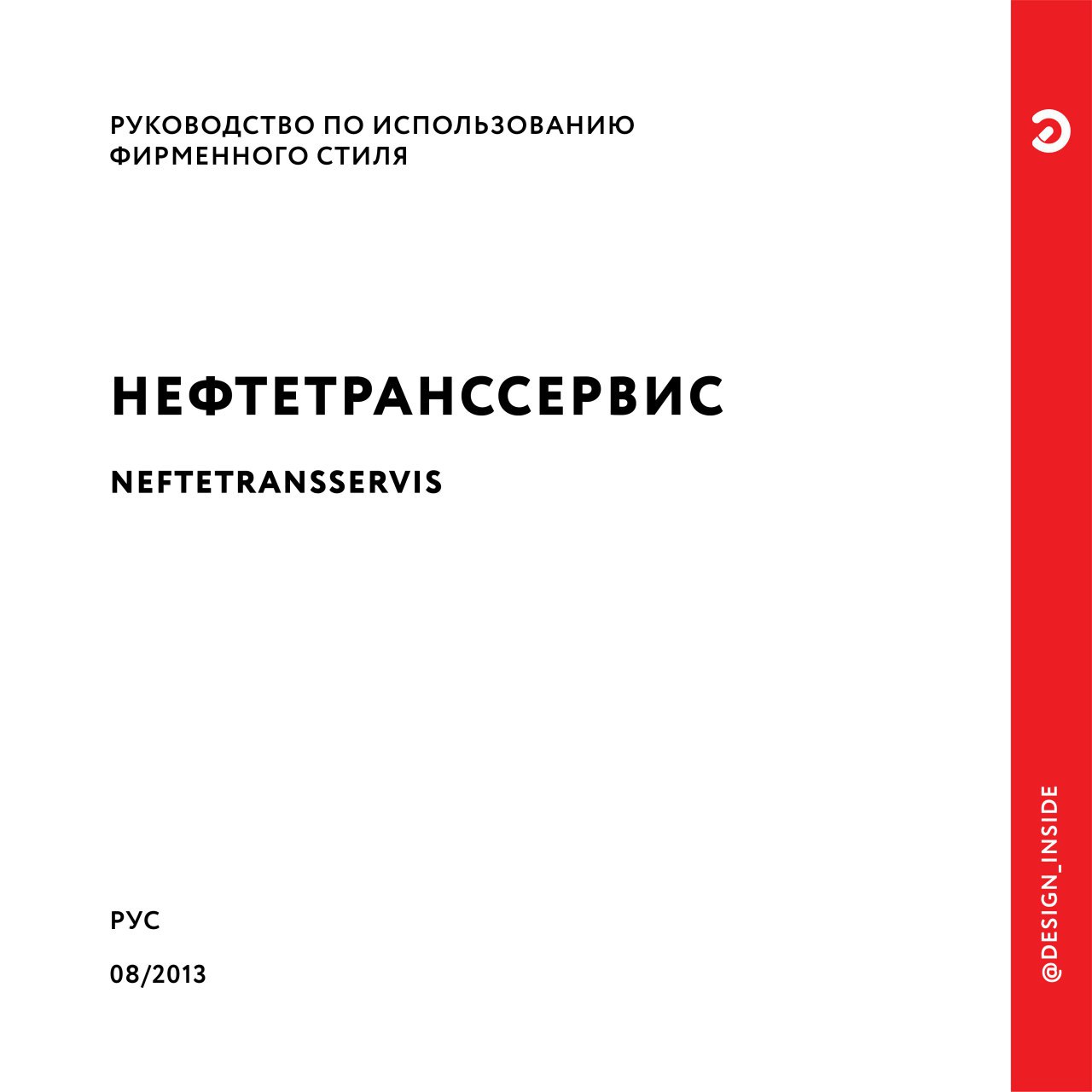 РУКОВОДСТВО ПО ИСПОЛЬЗОВАНИЮ ФИРМЕННОГО СТИЛЯ

НЕФТЕТРАНССЕРВИС

NEFTETRANSSERVIS

РУС

08/2013

@DESIGN_INSIDE